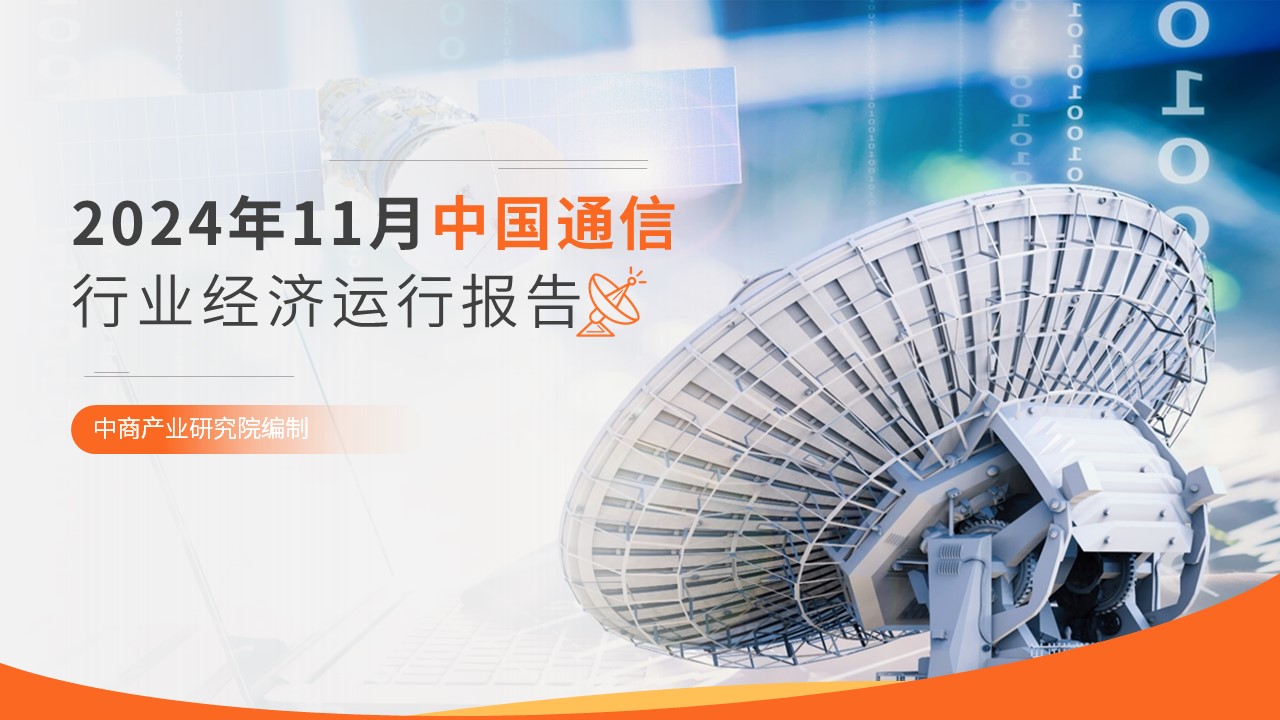 2024年11月中国通信
行业经济运行报告

中商产业研究院编制